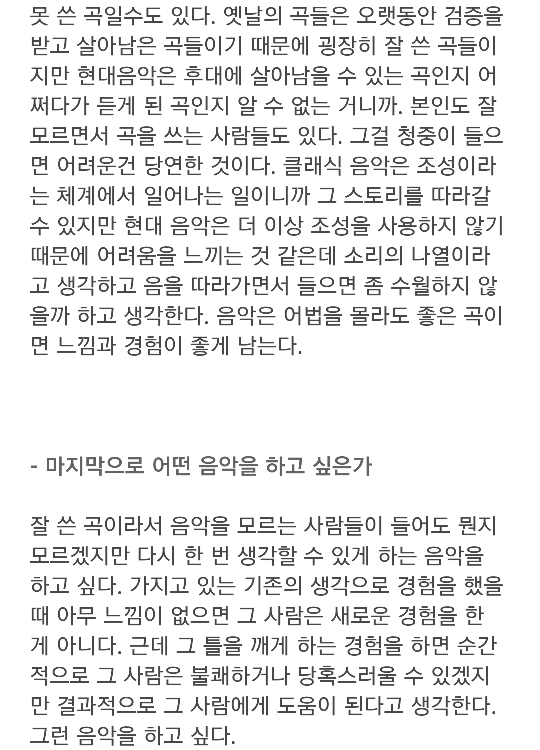 못 쓴 곡일수도 있다. 옛날의 곡들은 오랫동안 검증을 받고 살아남은 곡들이기 때문에 굉장히 잘 쓴 곡들이지만 현대음악은 후대에 살아남을 수 있는 곡인지 어쩌다가 듣게 된 곡인지 알 수 없는 거니까. 본인도 잘 모르면서 곡을 쓰는 사람들도 있다. 그걸 청중이 들으면 어려운건 당연한 것이다. 클래식 음악은 조성이라는 체계에서 일어나는 일이니까 그 스토리를 따라갈 수 있지만 현대 음악은 더 이상 조성을 사용하지 않기 때문에 어려움을 느끼는 것 같은데 소리의 나열이라고 생각하고 음을 따라가면서 들으면 좀 수월하지 않을까 하고 생각한다. 음악은 어법을 몰라도 좋은 곡이면 느낌과 경험이 좋게 남는다.

- 마지막으로 어떤 음악을 하고 싶은가

잘 쓴 곡이라서 음악을 모르는 사람들이 들어도 뭔지 모르겠지만 다시 한 번 생각할 수 있게 하는 음악을 하고 싶다. 가지고 있는 기존의 생각으로 경험을 했을 때 아무 느낌이 없으면 그 사람은 새로운 경험을 한 게 아니다. 근데 그 틀을 깨게 하는 경험을 하면 순간적으로 그 사람은 불쾌하거나 당혹스러울 수 있겠지만 결과적으로 그 사람에게 도움이 된다고 생각한다. 그런 음악을 하고 싶다.